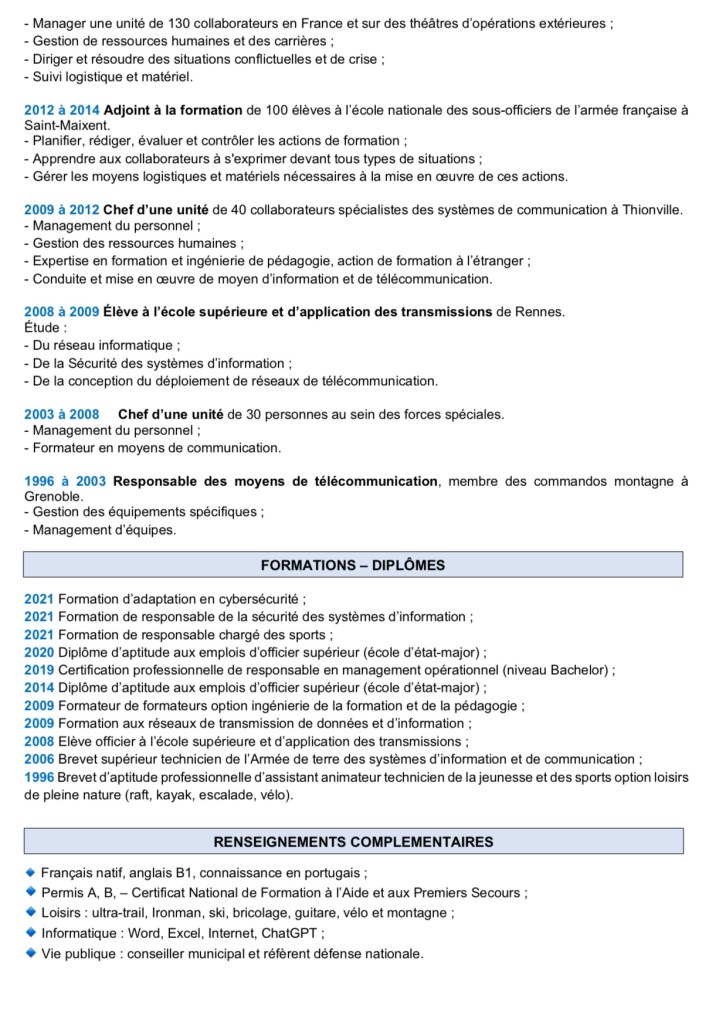 - Manager une unité de 130 collaborateurs en France et sur des théâtres d'opérations extérieures ;
- Gestion de ressources humaines et des carrières ;
- Diriger et résoudre des situations conflictuelles et de crise ;
- Suivi logistique et matériel.

2012 à 2014 Adjoint à la formation de 100 élèves à l'école nationale des sous-officiers de l'armée française à Saint-Maixent.
- Planifier, rédiger, évaluer et contrôler les actions de formation ;
- Apprendre aux collaborateurs à s'exprimer devant tous types de situations ;
- Gérer les moyens logistiques et matériels nécessaires à la mise en œuvre de ces actions.

2009 à 2012 Chef d'une unité de 40 collaborateurs spécialistes des systèmes de communication à Thionville.
- Management du personnel ;
- Gestion des ressources humaines ;
- Expertise en formation et ingénierie de pédagogie, action de formation à l'étranger ;
- Conduite et mise en œuvre de moyen d'information et de télécommunication.

2008 à 2009 Élève à l'école supérieure et d'application des transmissions de Rennes.
Étude :
- Du réseau informatique ;
- De la Sécurité des systèmes d'information ;
- De la conception du déploiement de réseaux de télécommunication.

2003 à 2008 Chef d'une unité de 30 personnes au sein des forces spéciales.
- Management du personnel ;
- Formateur en moyens de communication.

1996 à 2003 Responsable des moyens de télécommunication, membre des commandos montagne à Grenoble.
- Gestion des équipements spécifiques ;
- Management d'équipes.

FORMATIONS – DIPLÔMES

2021 Formation d'adaptation en cybersécurité ;
2021 Formation de responsable de la sécurité des systèmes d'information ;
2021 Formation de responsable chargé des sports ;
2020 Diplôme d'aptitude aux emplois d'officier supérieur (école d'état-major) ;
2019 Certification professionnelle de responsable en management opérationnel (niveau Bachelor) ;
2014 Diplôme d'aptitude aux emplois d'officier supérieur (école d'état-major) ;
2009 Formateur de formateurs option ingénierie de la formation et de la pédagogie ;
2009 Formation aux réseaux de transmission de données et d'information ;
2008 Elève officier à l'école supérieure et d'application des transmissions ;
2006 Brevet supérieur technicien de l'Armée de terre des systèmes d'information et de communication ;
1996 Brevet d'aptitude professionnelle d'assistant animateur technicien de la jeunesse et des sports option loisirs de pleine nature (raft, kayak, escalade, vélo).

RENSEIGNEMENTS COMPLEMENTAIRES

Français natif, anglais B1, connaissance en portugais ;
Permis A, B, – Certificat National de Formation à l'Aide et aux Premiers Secours ;
Loisirs : ultra-trail, Ironman, ski, bricolage, guitare, vélo et montagne ;
Informatique : Word, Excel, Internet, ChatGPT ;
Vie publique : conseiller municipal et référent défense nationale.